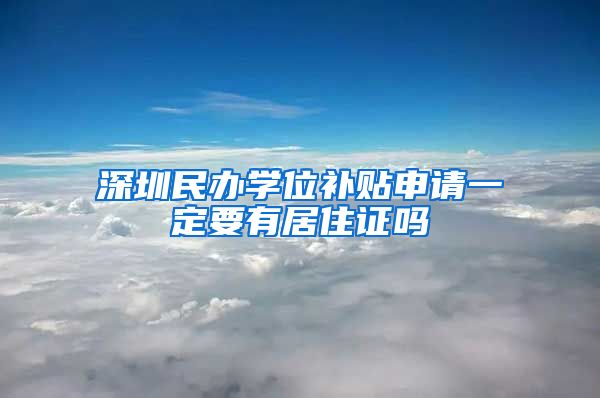 深圳民办学位补贴申请一定要有居住证吗